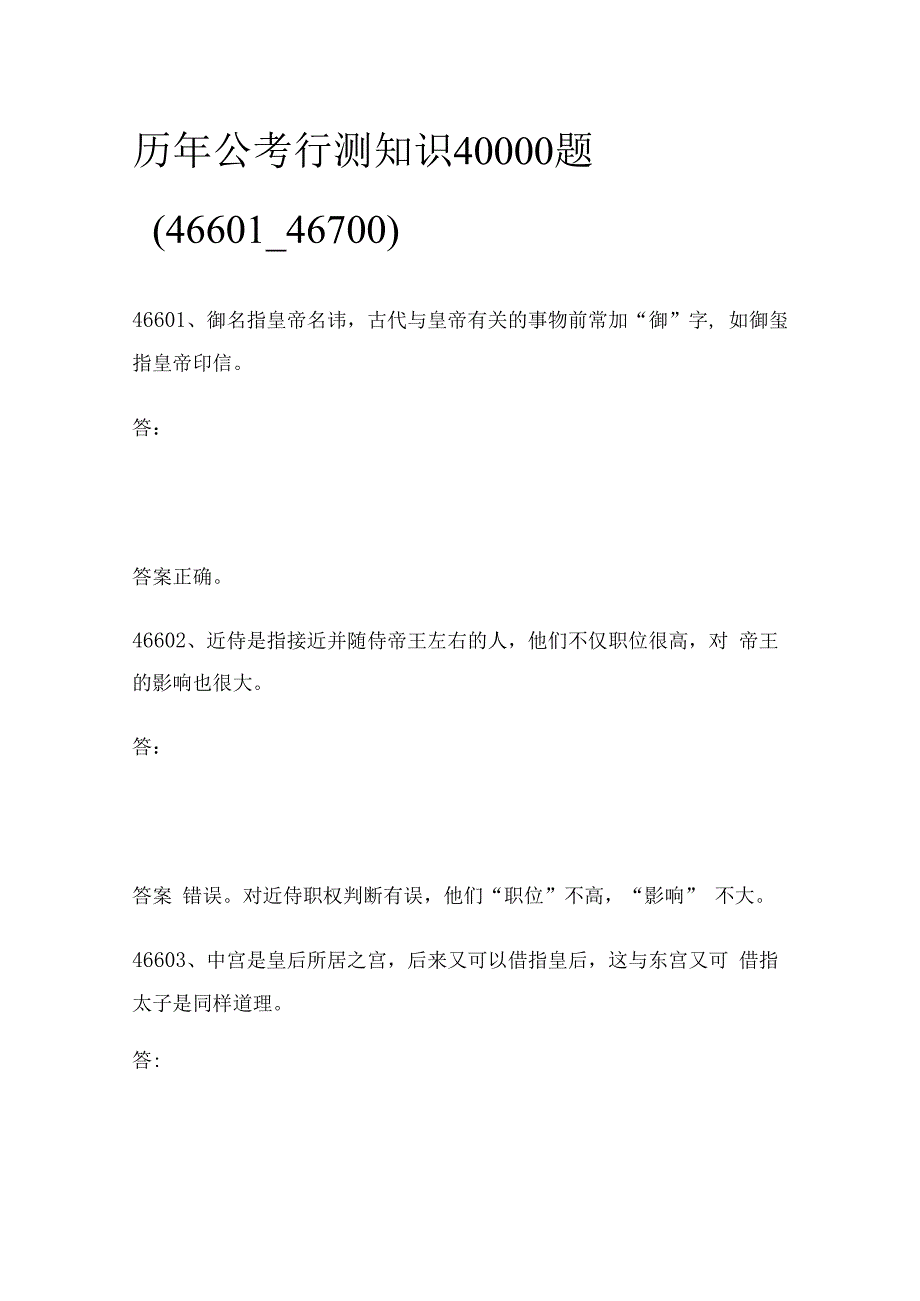 历年公考行测知识40000题

（46601_46700）

46601、御名指皇帝名讳，古代与皇帝有关的事物前常加“御”字，如御玺指皇帝印信。

答：

答案正确。

46602、近侍是指接近并随侍帝王左右的人，他们不仅职位很高，对 帝王的影响也很大。

答：

答案 错误。对近侍职权判断有误，他们“职位”不高，“影响” 不大。

46603、中宫是皇后所居之宫，后来又可以借指皇后，这与东宫又可 借指太子是同样道理。

答：